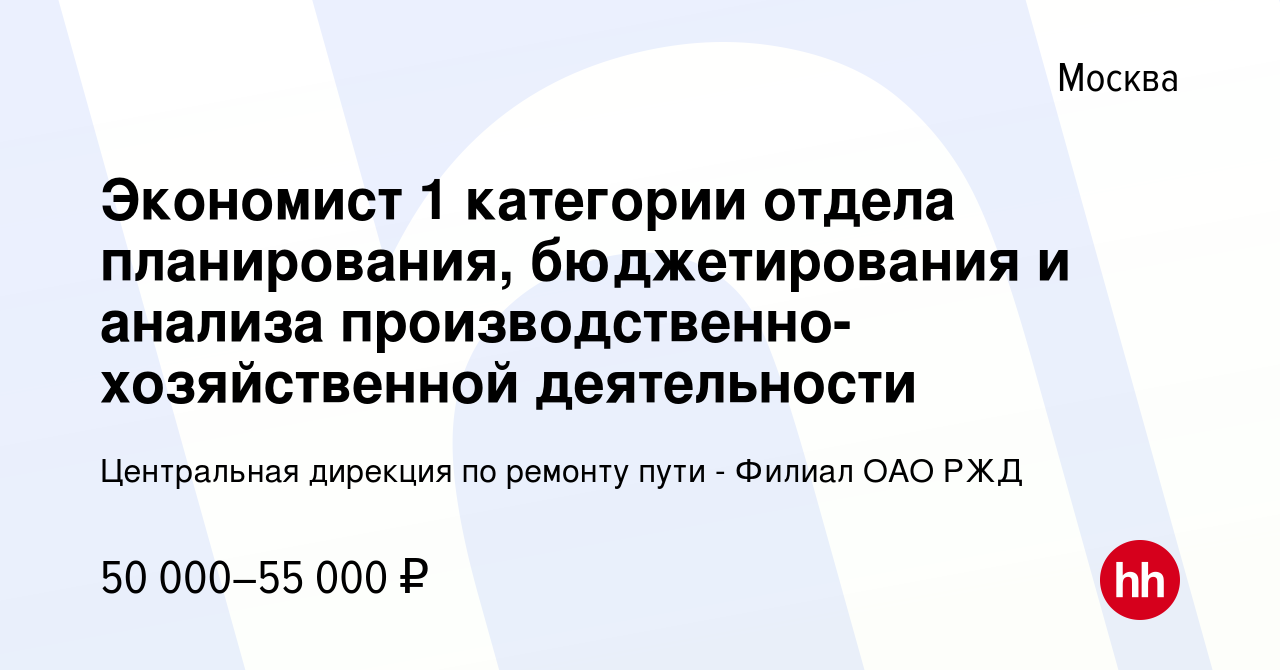 Москва

Экономист 1 категории отдела планирования, бюджетирования и анализа производственно-хозяйственной деятельности

Центральная дирекция по ремонту пути - Филиал ОАО РЖД

50 000–55 000 ₽

hh